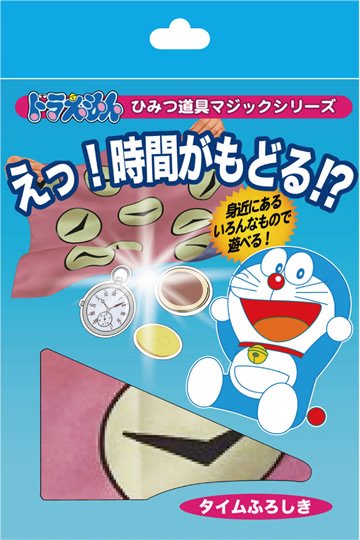 ドラえもん

ひみつ道具マジックシリーズ

えっ！時間がもどる!?

身近にある
いろんなもので
遊べる！

タイムふろしき